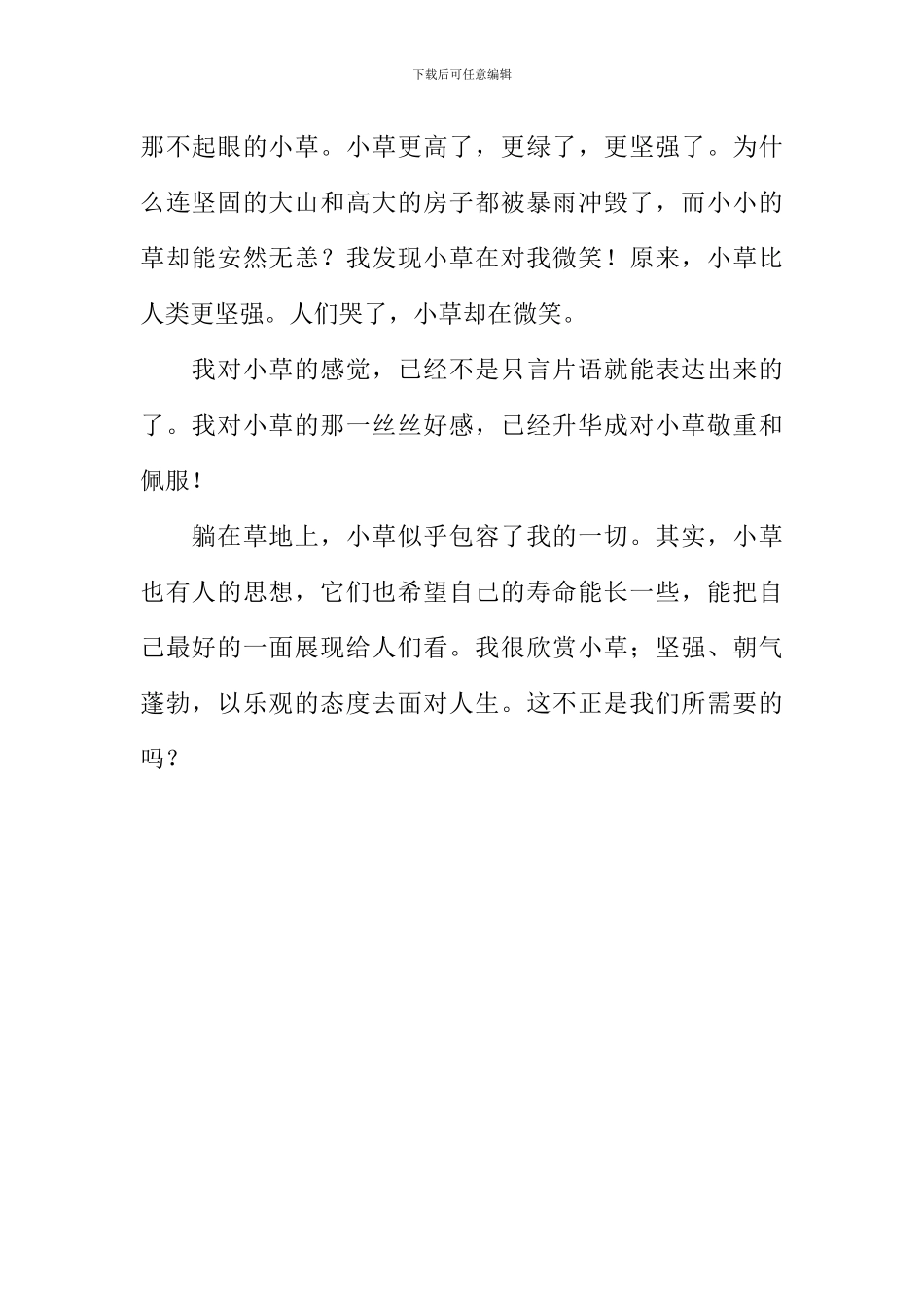 下载后可任意编辑

那不起眼的小草。小草更高了，更绿了，更坚强了。为什么连坚固的大山和高大的房子都被暴雨冲毁了，而小小的草却能安然无恙？我发现小草在对我微笑！原来，小草比人类更坚强。人们哭了，小草却在微笑。

我对小草的感觉，已经不是只言片语就能表达出来的了。我对小草的那一丝丝好感，已经升华成对小草敬重和佩服！

躺在草地上，小草似乎包容了我的一切。其实，小草也有人的思想，它们也希望自己的寿命能长一些，能把自己最好的一面展现给人们看。我很欣赏小草；坚强、朝气蓬勃，以乐观的态度去面对人生。这不正是我们所需要的吗？